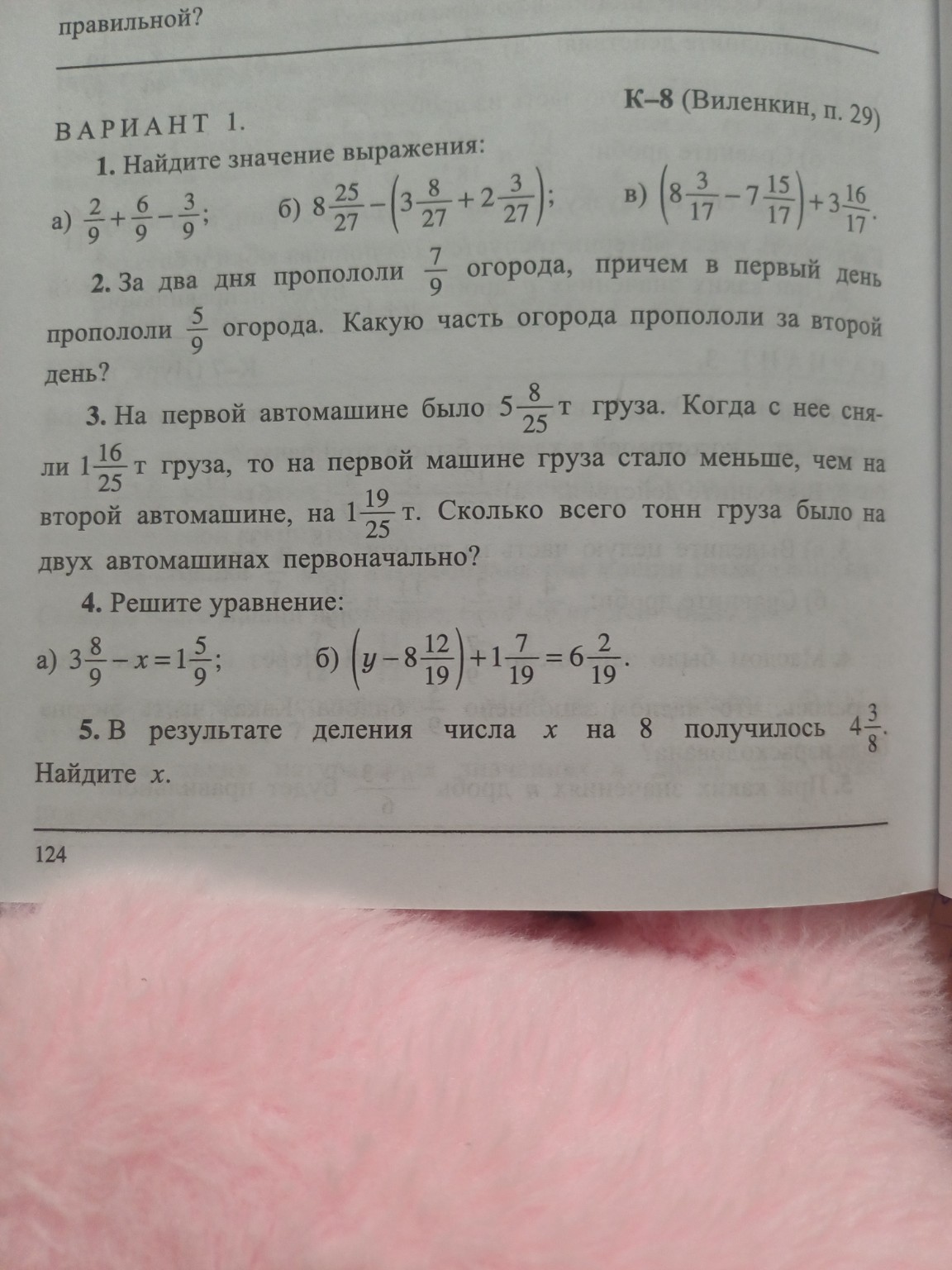 правильной?

К–8 (Виленкин, п. 29)

ВАРИАНТ 1.

1. Найдите значение выражения:

а) $\frac{2}{9}+\frac{6}{9}-\frac{3}{9}$;   б) $8\frac{25}{27}-\left(3\frac{8}{27}+2\frac{3}{27}\right)$;   в) $\left(8\frac{3}{17}-7\frac{15}{17}\right)+3\frac{16}{17}$.

2. За два дня пропололи $\frac{7}{9}$ огорода, причем в первый день пропололи $\frac{5}{9}$ огорода. Какую часть огорода пропололи за второй день?

3. На первой автомашине было $5\frac{8}{25}$ т груза. Когда с нее сняли $1\frac{16}{25}$ т груза, то на первой машине груза стало меньше, чем на второй автомашине, на $1\frac{19}{25}$ т. Сколько всего тонн груза было на двух автомашинах первоначально?

4. Решите уравнение:

а) $3\frac{8}{9}-x=1\frac{5}{9}$;   б) $\left(y-8\frac{12}{19}\right)+1\frac{7}{19}=6\frac{2}{19}$.

5. В результате деления числа $x$ на 8 получилось $4\frac{3}{8}$. Найдите $x$.

124